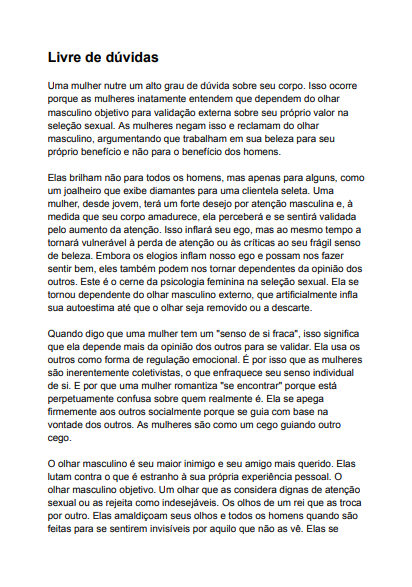 Livre de dúvidas

Uma mulher nutre um alto grau de dúvida sobre seu corpo. Isso ocorre porque as mulheres inatamente entendem que dependem do olhar masculino objetivo para validação externa sobre seu próprio valor na seleção sexual. As mulheres negam isso e reclamam do olhar masculino, argumentando que trabalham em sua beleza para seu próprio benefício e não para o benefício dos homens.

Elas brilham não para todos os homens, mas apenas para alguns, como um joalheiro que exibe diamantes para uma clientela seleta. Uma mulher, desde jovem, terá um forte desejo por atenção masculina e, à medida que seu corpo amadurece, ela perceberá e se sentirá validada pelo aumento da atenção. Isso inflará seu ego, mas ao mesmo tempo a tornará vulnerável à perda de atenção ou às críticas ao seu frágil senso de beleza. Embora os elogios inflam nosso ego e possam nos fazer sentir bem, eles também podem nos tornar dependentes da opinião dos outros. Este é o cerne da psicologia feminina na seleção sexual. Ela se tornou dependente do olhar masculino externo, que artificialmente infla sua autoestima até que o olhar seja removido ou a descarte.

Quando digo que uma mulher tem um "senso de si fraca", isso significa que ela depende mais da opinião dos outros para se validar. Ela usa os outros como forma de regulação emocional. É por isso que as mulheres são inerentemente coletivistas, o que enfraquece seu senso individual de si. E por que uma mulher romantiza "se encontrar" porque está perpetuamente confusa sobre quem realmente é. Ela se apega firmemente aos outros socialmente porque se guia com base na vontade dos outros. As mulheres são como um cego guiando outro cego.

O olhar masculino é seu maior inimigo e seu amigo mais querido. Elas lutam contra o que é estranho à sua própria experiência pessoal. O olhar masculino objetivo. Um olhar que as considera dignas de atenção sexual ou as rejeita como indesejáveis. Os olhos de um rei que as troca por outro. Elas amaldiçoam seus olhos e todos os homens quando são feitas para se sentirem invisíveis por aquilo que não as vê. Elas se